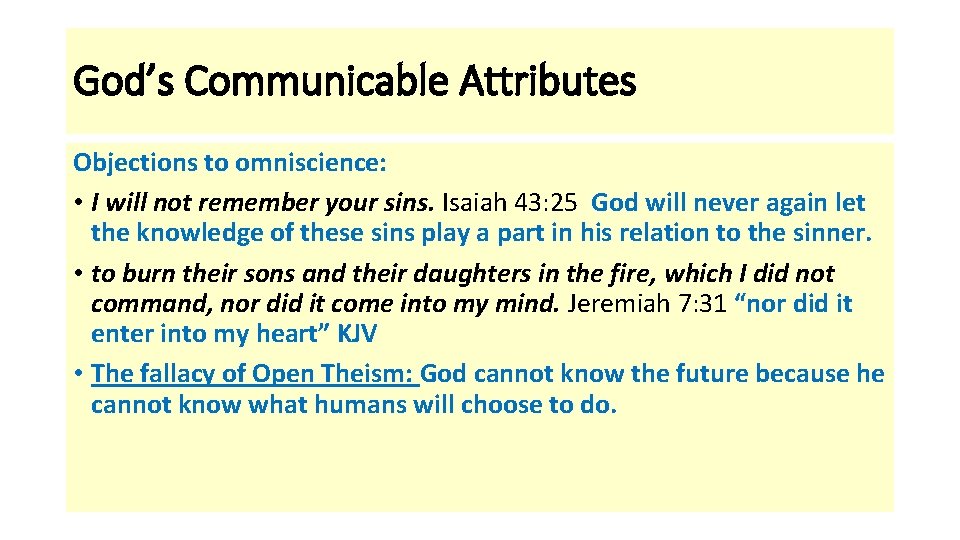 God’s Communicable Attributes

Objections to omniscience:

• I will not remember your sins. Isaiah 43:25 God will never again let the knowledge of these sins play a part in his relation to the sinner.

• to burn their sons and their daughters in the fire, which I did not command, nor did it come into my mind. Jeremiah 7:31 “nor did it enter into my heart” KJV

• The fallacy of Open Theism: God cannot know the future because he cannot know what humans will choose to do.